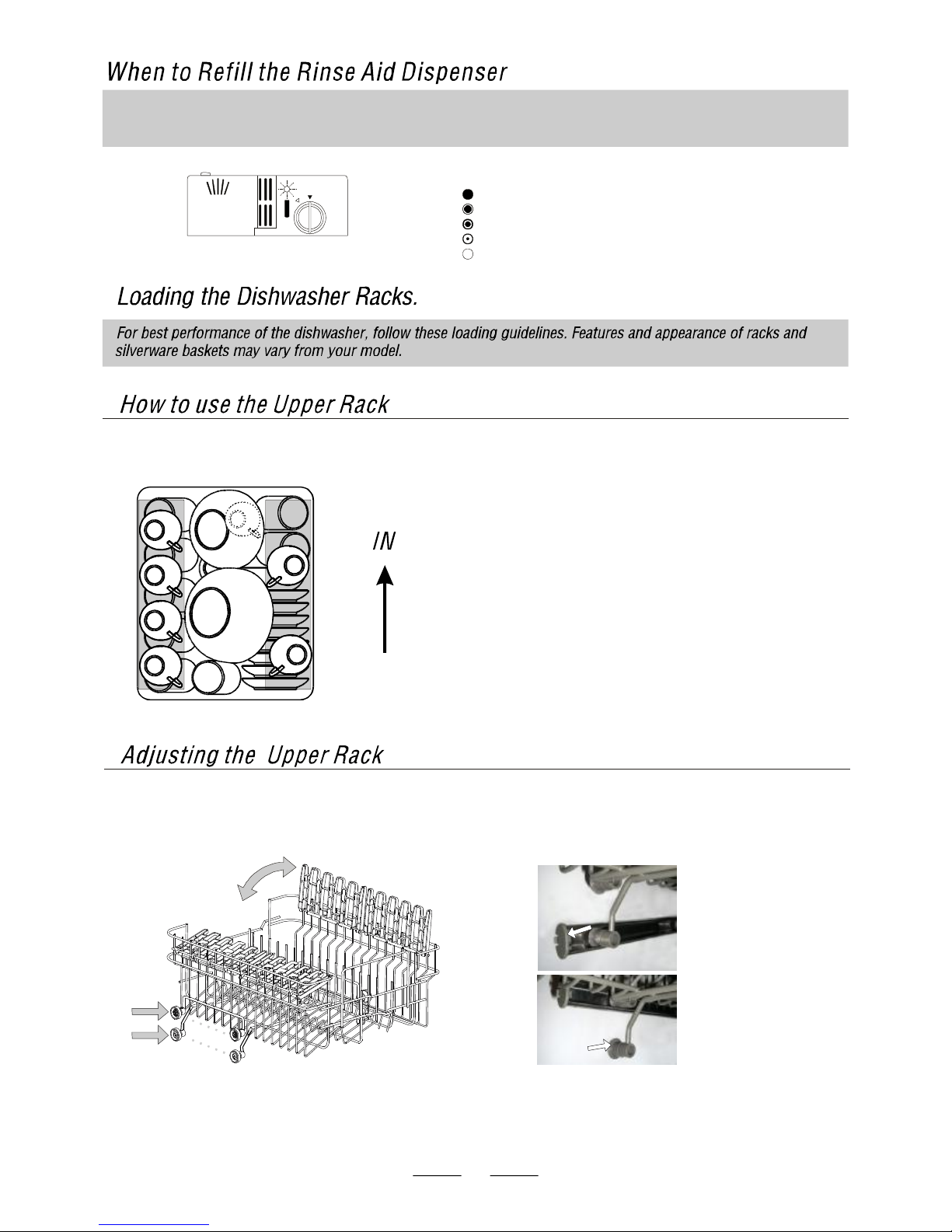 When to Refill the Rinse Aid Dispenser

Loading the Dishwasher Racks.

For best performance of the dishwasher, follow these loading guidelines. Features and appearance of racks and silverware baskets may vary from your model.

How to use the Upper Rack

IN

Adjusting the Upper Rack